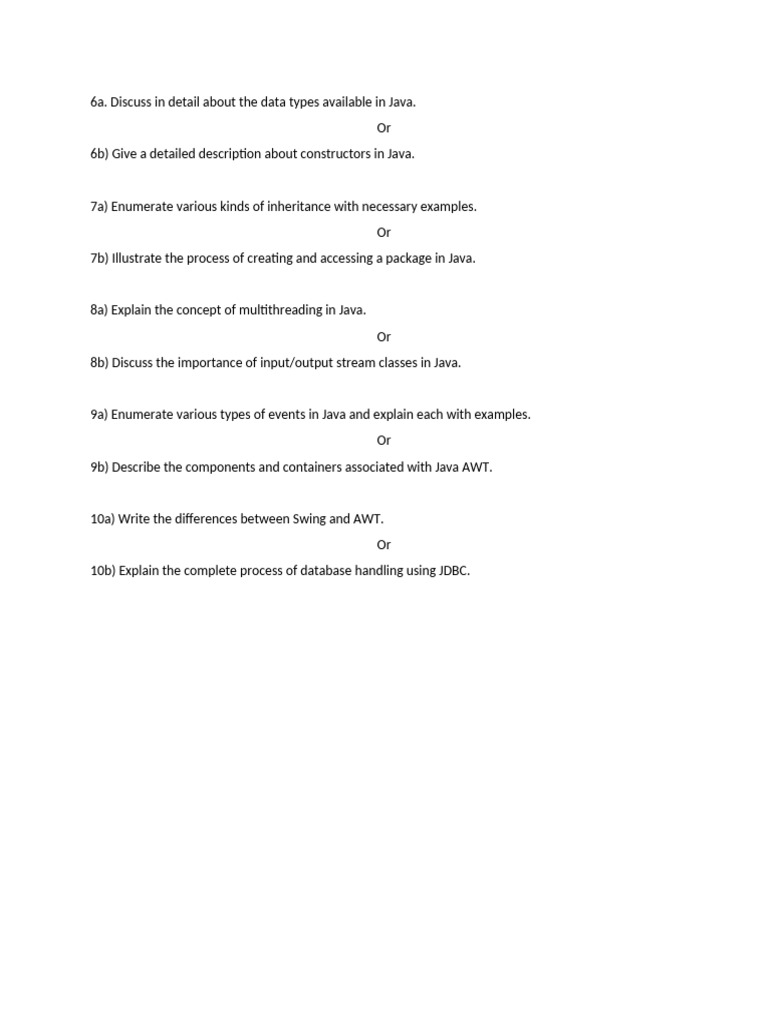 6a. Discuss in detail about the data types available in Java.

Or

6b) Give a detailed description about constructors in Java.

7a) Enumerate various kinds of inheritance with necessary examples.

Or

7b) Illustrate the process of creating and accessing a package in Java.

8a) Explain the concept of multithreading in Java.

Or

8b) Discuss the importance of input/output stream classes in Java.

9a) Enumerate various types of events in Java and explain each with examples.

Or

9b) Describe the components and containers associated with Java AWT.

10a) Write the differences between Swing and AWT.

Or

10b) Explain the complete process of database handling using JDBC.